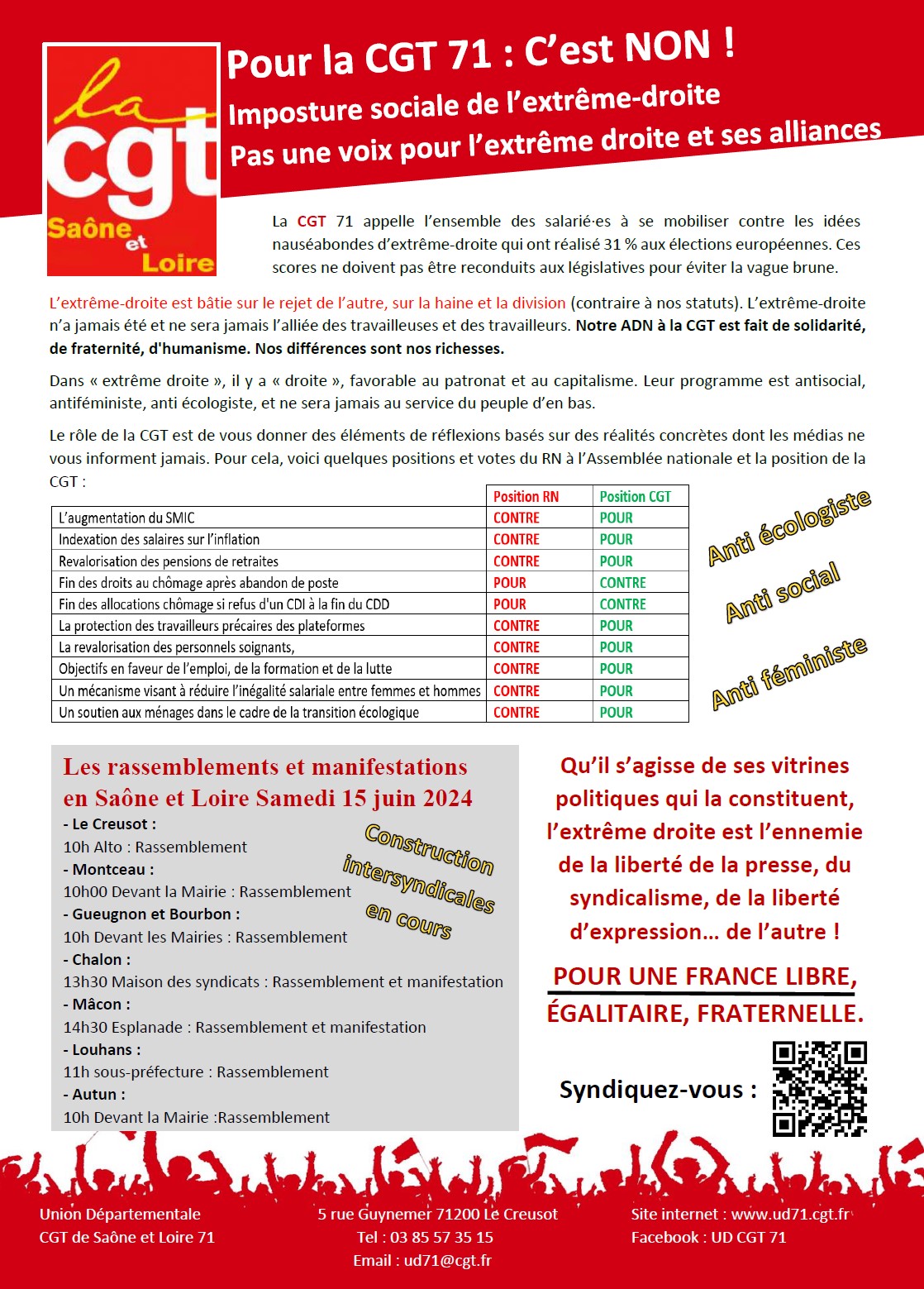 la cgt Saône et Loire

Pour la CGT 71 : C'est NON !
Imposture sociale de l'extrême-droite
Pas une voix pour l'extrême droite et ses alliances

La CGT 71 appelle l'ensemble des salarié·es à se mobiliser contre les idées nauséabondes d'extrême-droite qui ont réalisé 31 % aux élections européennes. Ces scores ne doivent pas être reconduits aux législatives pour éviter la vague brune.

L'extrême-droite est bâtie sur le rejet de l'autre, sur la haine et la division (contraire à nos statuts). L'extrême-droite n'a jamais été et ne sera jamais l'alliée des travailleuses et des travailleurs. Notre ADN à la CGT est fait de solidarité, de fraternité, d'humanisme. Nos différences sont nos richesses.

Dans « extrême droite », il y a « droite », favorable au patronat et au capitalisme. Leur programme est antisocial, antiféministe, anti écologiste, et ne sera jamais au service du peuple d'en bas.

Le rôle de la CGT est de vous donner des éléments de réflexions basés sur des réalités concrètes dont les médias ne vous informent jamais. Pour cela, voici quelques positions et votes du RN à l'Assemblée nationale et la position de la CGT :

| | Position RN | Position CGT |
|---|---|---|
| L'augmentation du SMIC | CONTRE | POUR |
| Indexation des salaires sur l'inflation | CONTRE | POUR |
| Revalorisation des pensions de retraites | CONTRE | POUR |
| Fin des droits au chômage après abandon de poste | POUR | CONTRE |
| Fin des allocations chômage si refus d'un CDI à la fin du CDD | POUR | CONTRE |
| La protection des travailleurs précaires des plateformes | CONTRE | POUR |
| La revalorisation des personnels soignants, | CONTRE | POUR |
| Objectifs en faveur de l'emploi, de la formation et de la lutte | CONTRE | POUR |
| Un mécanisme visant à réduire l'inégalité salariale entre femmes et hommes | CONTRE | POUR |
| Un soutien aux ménages dans le cadre de la transition écologique | CONTRE | POUR |

Anti écologiste
Anti social
Anti féministe

Les rassemblements et manifestations en Saône et Loire Samedi 15 juin 2024
- Le Creusot :
10h Alto : Rassemblement
- Montceau :
10h00 Devant la Mairie : Rassemblement
- Gueugnon et Bourbon :
10h Devant les Mairies : Rassemblement
- Chalon :
13h30 Maison des syndicats : Rassemblement et manifestation
- Mâcon :
14h30 Esplanade : Rassemblement et manifestation
- Louhans :
11h sous-préfecture : Rassemblement
- Autun :
10h Devant la Mairie :Rassemblement

Construction intersyndicales en cours

Qu'il s'agisse de ses vitrines politiques qui la constituent, l'extrême droite est l'ennemie de la liberté de la presse, du syndicalisme, de la liberté d'expression… de l'autre !

POUR UNE FRANCE LIBRE, ÉGALITAIRE, FRATERNELLE.

Syndiquez-vous :

Union Départementale CGT de Saône et Loire 71

5 rue Guynemer 71200 Le Creusot
Tel : 03 85 57 35 15
Email : ud71@cgt.fr

Site internet : www.ud71.cgt.fr
Facebook : UD CGT 71